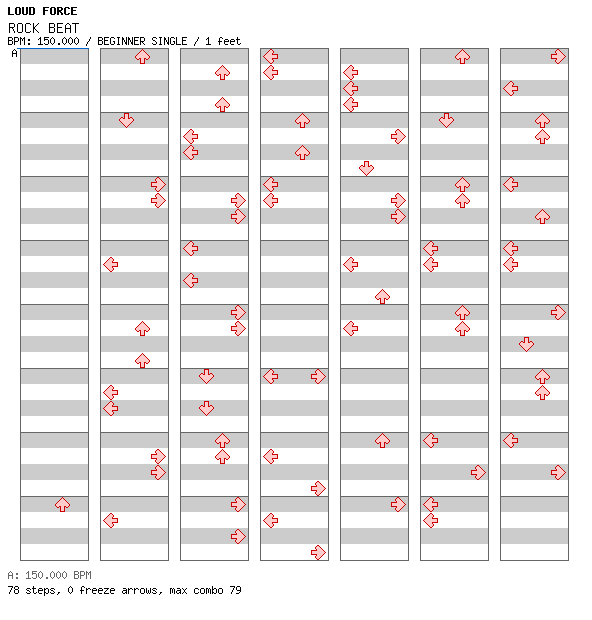 LOUD FORCE
ROCK BEAT
BPM: 150.000 / BEGINNER SINGLE / 1 feet

A

A: 150.000 BPM
78 steps, 0 freeze arrows, max combo 79